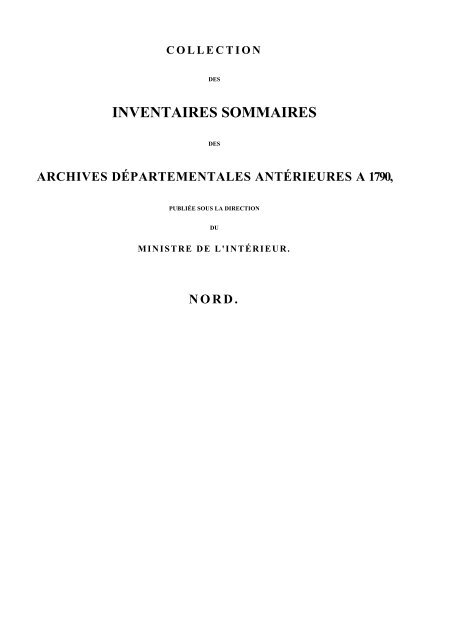 COLLECTION

DES

INVENTAIRES SOMMAIRES

DES

ARCHIVES DÉPARTEMENTALES ANTÉRIEURES A 1790,

PUBLIÉE SOUS LA DIRECTION

DU

MINISTRE DE L'INTÉRIEUR.

NORD.